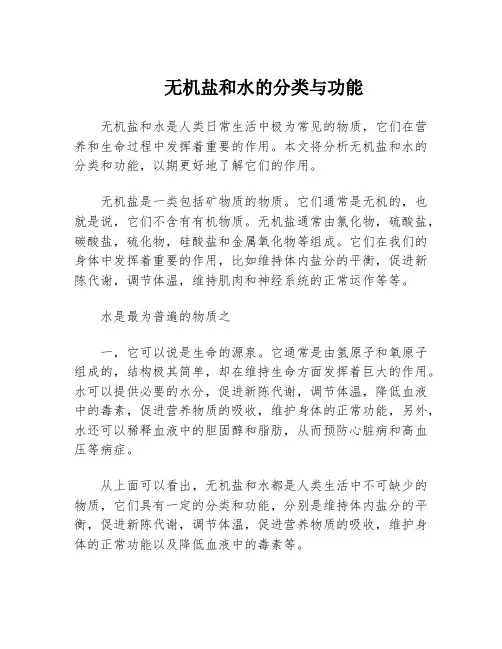 无机盐和水的分类与功能

无机盐和水是人类日常生活中极为常见的物质，它们在营养和生命过程中发挥着重要的作用。本文将分析无机盐和水的分类和功能，以期更好地了解它们的作用。

无机盐是一类包括矿物质的物质。它们通常是无机的，也就是说，它们不含有有机物质。无机盐通常由氯化物，硫酸盐，碳酸盐，硫化物，硅酸盐和金属氧化物等组成。它们在我们的身体中发挥着重要的作用，比如维持体内盐分的平衡，促进新陈代谢，调节体温，维持肌肉和神经系统的正常运作等等。

水是最为普遍的物质之

一，它可以说是生命的源泉。它通常是由氢原子和氧原子组成的，结构极其简单，却在维持生命方面发挥着巨大的作用。水可以提供必要的水分，促进新陈代谢，调节体温，降低血液中的毒素，促进营养物质的吸收，维护身体的正常功能，另外，水还可以稀释血液中的胆固醇和脂肪，从而预防心脏病和高血压等病症。

从上面可以看出，无机盐和水都是人类生活中不可缺少的物质，它们具有一定的分类和功能，分别是维持体内盐分的平衡，促进新陈代谢，调节体温，促进营养物质的吸收，维护身体的正常功能以及降低血液中的毒素等。